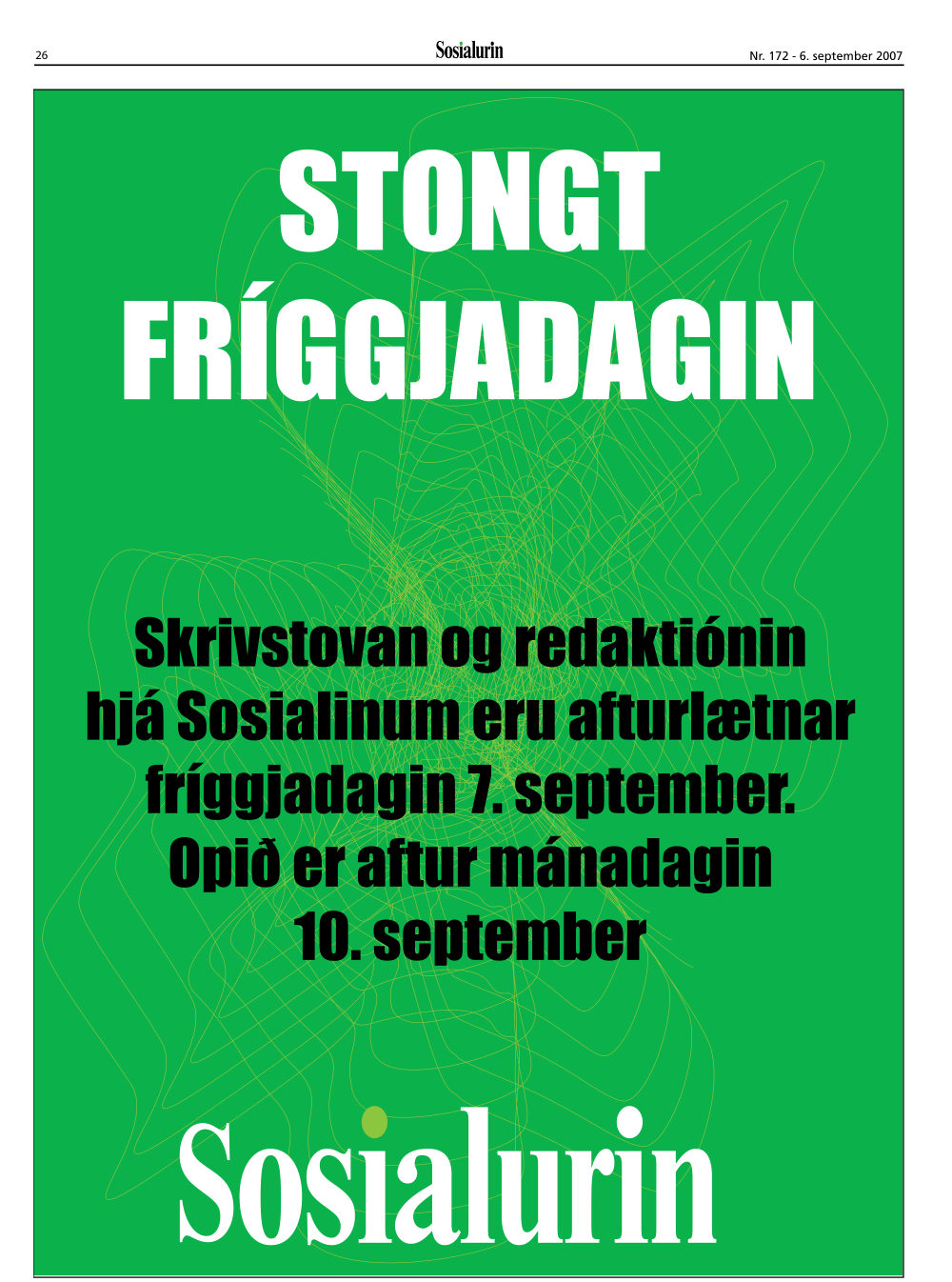 26 Sosialurin Nr. 172 - 6. september 2007

STONGT FRÍGGJADAGIN

Skrivstovan og redaktiónin hjá Sosialinum eru afturlætnar fríggjadagin 7. september. Opið er aftur mánadagin 10. september

Sosialurin